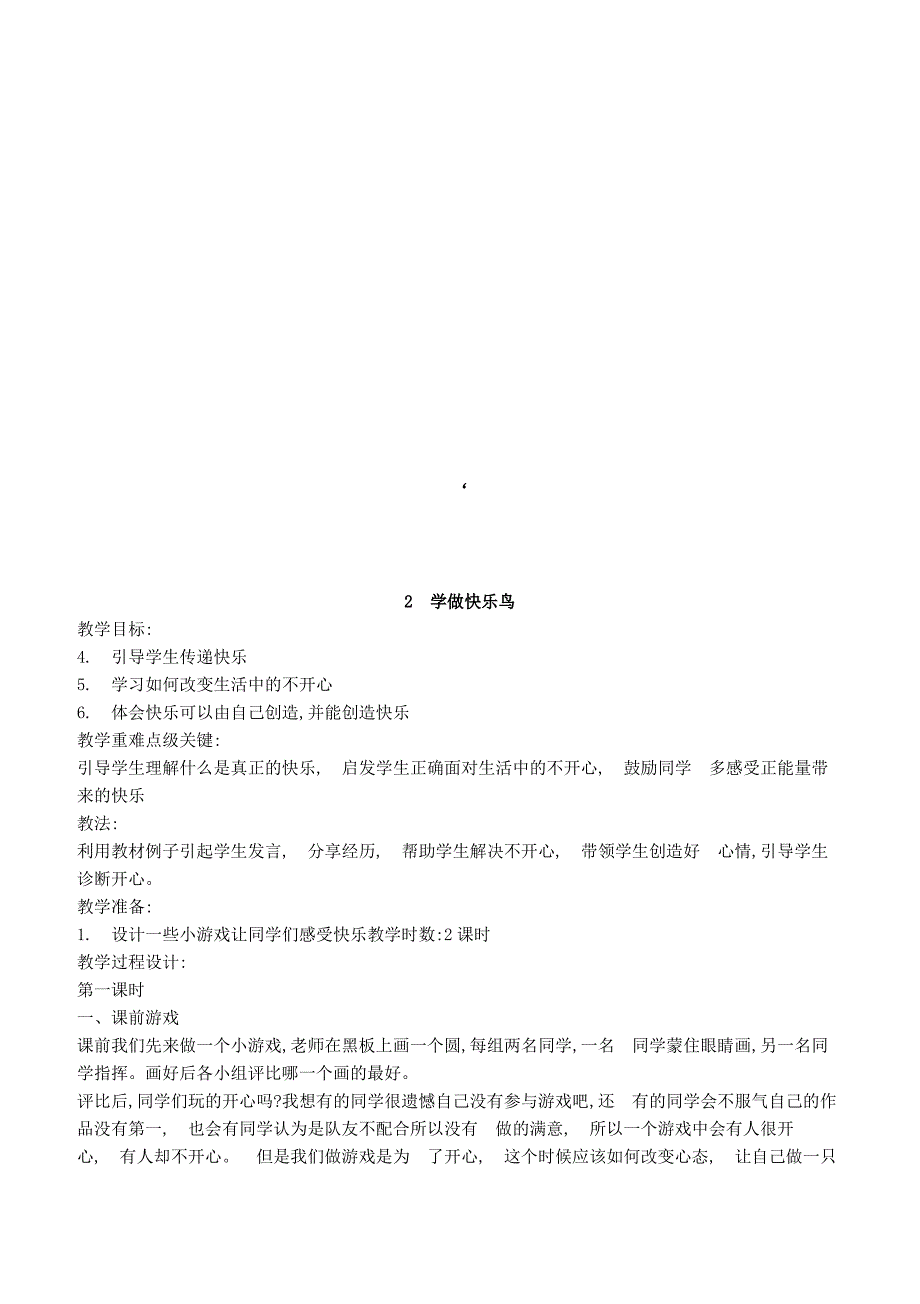 ‘

2 学做快乐鸟

教学目标:

4. 引导学生传递快乐

5. 学习如何改变生活中的不开心

6. 体会快乐可以由自己创造,并能创造快乐

教学重难点级关键:

引导学生理解什么是真正的快乐, 启发学生正确面对生活中的不开心, 鼓励同学 多感受正能量带来的快乐

教法:

利用教材例子引起学生发言, 分享经历, 帮助学生解决不开心, 带领学生创造好 心情,引导学生诊断开心。

教学准备:

1. 设计一些小游戏让同学们感受快乐教学时数:2 课时

教学过程设计:

第一课时

一、课前游戏

课前我们先来做一个小游戏,老师在黑板上画一个圆,每组两名同学,一名 同学蒙住眼睛画,另一名同学指挥。画好后各小组评比哪一个画的最好。

评比后,同学们玩的开心吗?我想有的同学很遗憾自己没有参与游戏吧,还 有的同学会不服气自己的作品没有第一, 也会有同学认为是队友不配合所以没有 做的满意, 所以一个游戏中会有人很开心, 有人却不开心。 但是我们做游戏是为 了开心, 这个时候应该如何改变心态, 让自己做一只